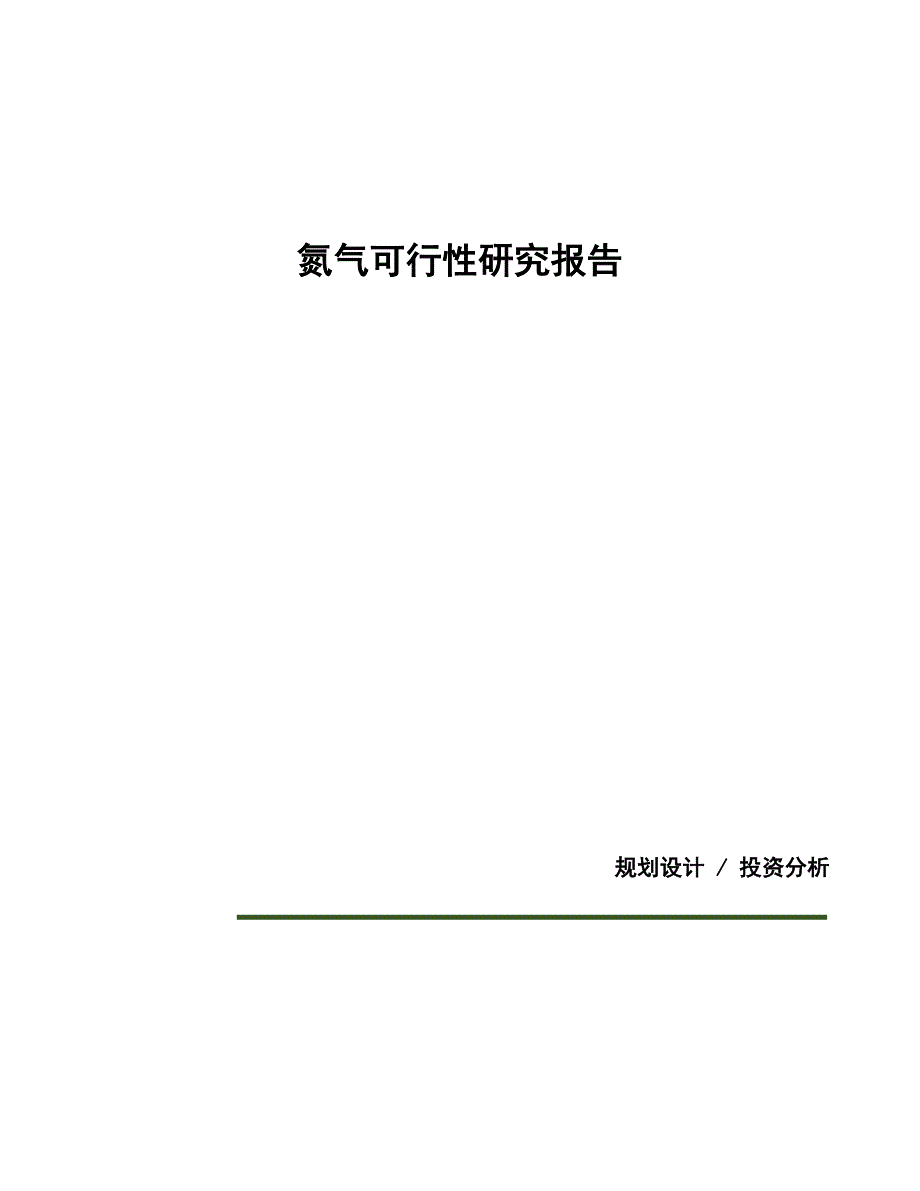 氮气可行性研究报告

规划设计 / 投资分析